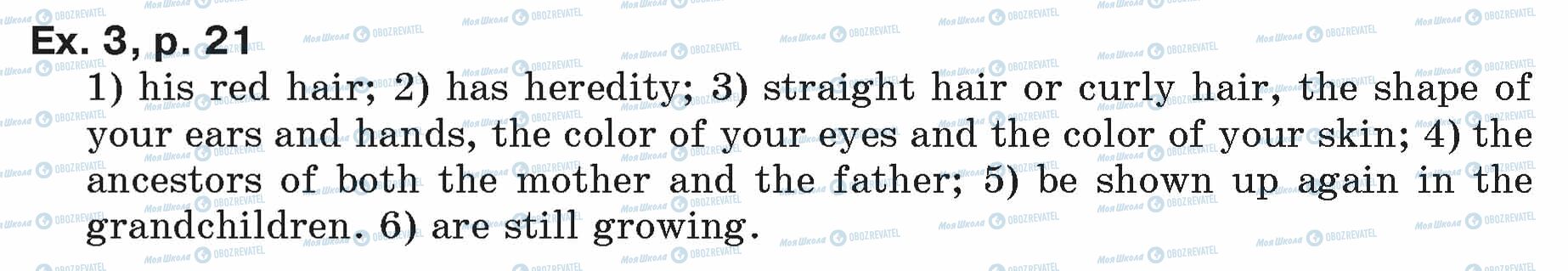 Ex. 3, p. 21

1) his red hair; 2) has heredity; 3) straight hair or curly hair, the shape of your ears and hands, the color of your eyes and the color of your skin; 4) the ancestors of both the mother and the father; 5) be shown up again in the grandchildren. 6) are still growing.